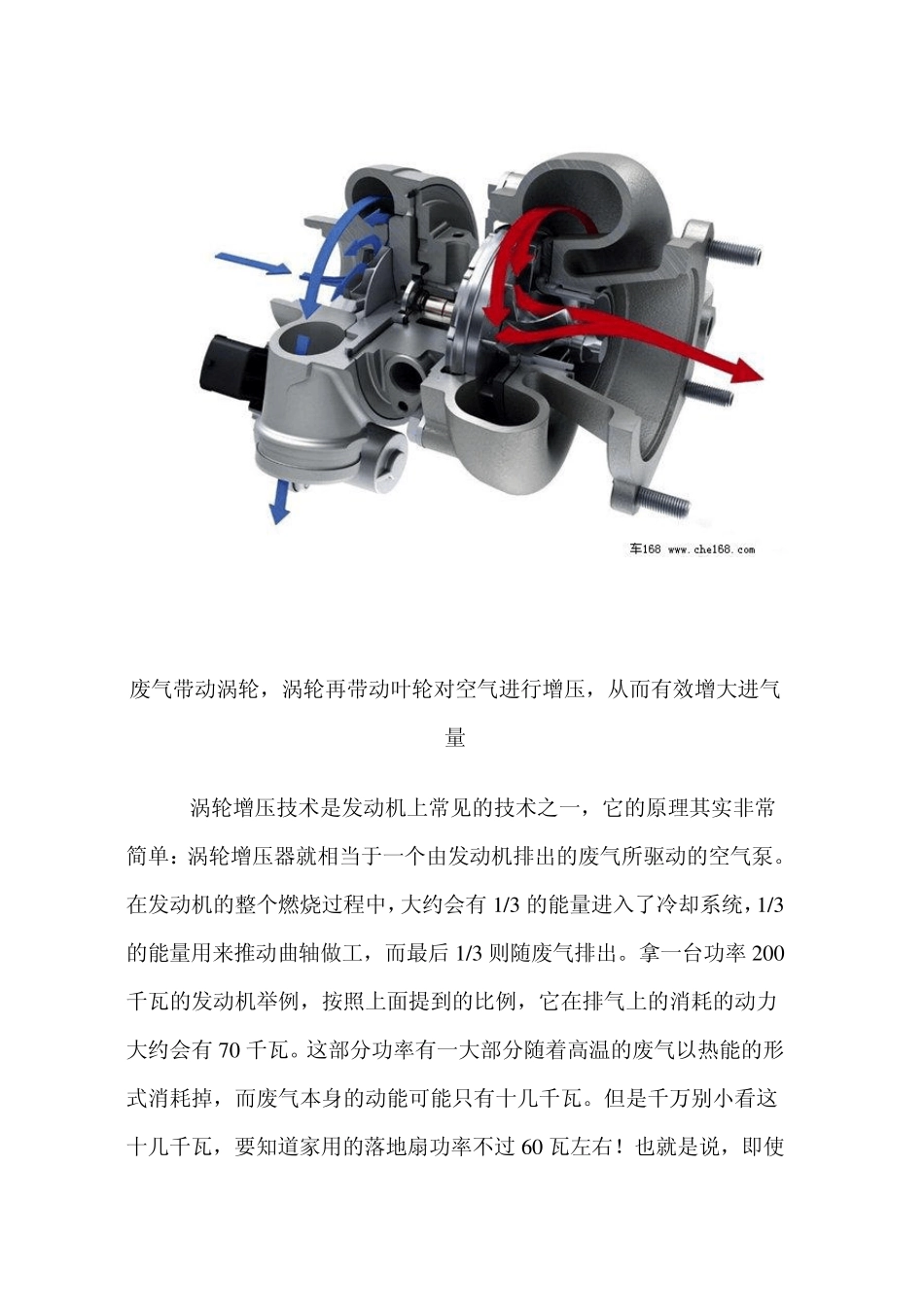 车168 www.che168.com

废气带动涡轮，涡轮再带动叶轮对空气进行增压，从而有效增大进气量

涡轮增压技术是发动机上常见的技术之一，它的原理其实非常简单：涡轮增压器就相当于一个由发动机排出的废气所驱动的空气泵。在发动机的整个燃烧过程中，大约会有 1/3 的能量进入了冷却系统，1/3 的能量用来推动曲轴做工，而最后 1/3 则随废气排出。拿一台功率 200 千瓦的发动机举例，按照上面提到的比例，它在排气上的消耗的动力大约会有 70 千瓦。这部分功率有一大部分随着高温的废气以热能的形式消耗掉，而废气本身的动能可能只有十几千瓦。但是千万别小看这十几千瓦，要知道家用的落地扇功率不过 60 瓦左右！也就是说，即使